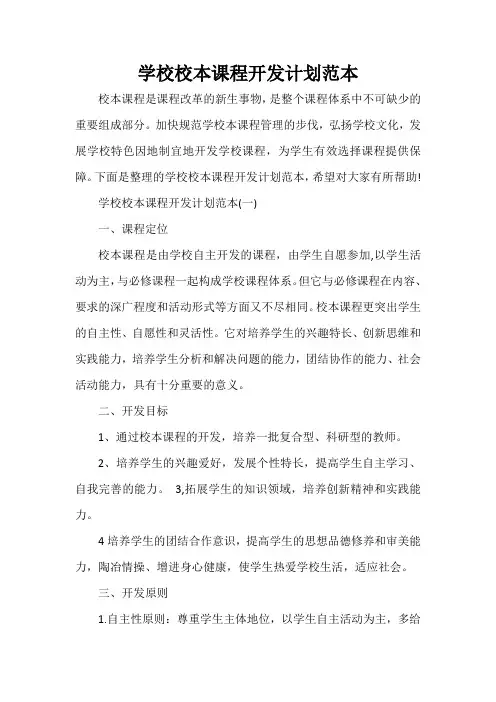 学校校本课程开发计划范本

校本课程是课程改革的新生事物，是整个课程体系中不可缺少的重要组成部分。加快规范学校本课程管理的步伐，弘扬学校文化，发展学校特色因地制宜地开发学校课程，为学生有效选择课程提供保障。下面是整理的学校校本课程开发计划范本，希望对大家有所帮助!

学校校本课程开发计划范本(一)

一、课程定位

校本课程是由学校自主开发的课程，由学生自愿参加,以学生活动为主，与必修课程一起构成学校课程体系。但它与必修课程在内容、要求的深广程度和活动形式等方面又不尽相同。校本课程更突出学生的自主性、自愿性和灵活性。它对培养学生的兴趣特长、创新思维和实践能力，培养学生分析和解决问题的能力，团结协作的能力、社会活动能力，具有十分重要的意义。

二、开发目标

1、通过校本课程的开发，培养一批复合型、科研型的教师。

2、培养学生的兴趣爱好，发展个性特长，提高学生自主学习、自我完善的能力。 3,拓展学生的知识领域，培养创新精神和实践能力。

4 培养学生的团结合作意识，提高学生的思想品德修养和审美能力，陶冶情操、增进身心健康，使学生热爱学校生活，适应社会。

三、开发原则

1.自主性原则：尊重学生主体地位，以学生自主活动为主，多给